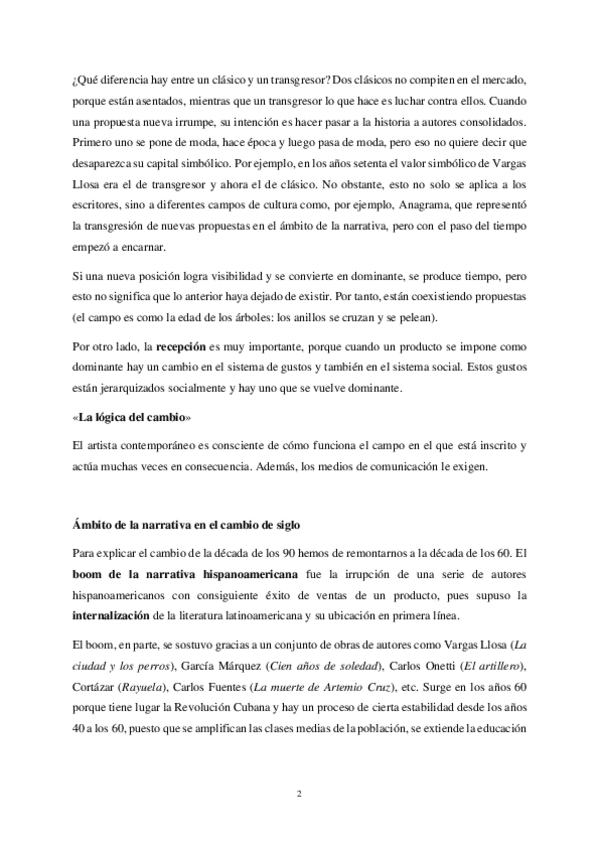 ¿Qué diferencia hay entre un clásico y un transgresor? Dos clásicos no compiten en el mercado, porque están asentados, mientras que un transgresor lo que hace es luchar contra ellos. Cuando una propuesta nueva irrumpe, su intención es hacer pasar a la historia a autores consolidados. Primero uno se pone de moda, hace época y luego pasa de moda, pero eso no quiere decir que desaparezca su capital simbólico. Por ejemplo, en los años setenta el valor simbólico de Vargas Llosa era el de transgresor y ahora el de clásico. No obstante, esto no solo se aplica a los escritores, sino a diferentes campos de cultura como, por ejemplo, Anagrama, que representó la transgresión de nuevas propuestas en el ámbito de la narrativa, pero con el paso del tiempo empezó a encarnar.

Si una nueva posición logra visibilidad y se convierte en dominante, se produce tiempo, pero esto no significa que lo anterior haya dejado de existir. Por tanto, están coexistiendo propuestas (el campo es como la edad de los árboles: los anillos se cruzan y se pelean).

Por otro lado, la **recepción** es muy importante, porque cuando un producto se impone como dominante hay un cambio en el sistema de gustos y también en el sistema social. Estos gustos están jerarquizados socialmente y hay uno que se vuelve dominante.

**«La lógica del cambio»**

El artista contemporáneo es consciente de cómo funciona el campo en el que está inscrito y actúa muchas veces en consecuencia. Además, los medios de comunicación le exigen.

**Ámbito de la narrativa en el cambio de siglo**

Para explicar el cambio de la década de los 90 hemos de remontarnos a la década de los 60. El **boom de la narrativa hispanoamericana** fue la irrupción de una serie de autores hispanoamericanos con consiguiente éxito de ventas de un producto, pues supuso la **internalización** de la literatura latinoamericana y su ubicación en primera línea.

El boom, en parte, se sostuvo gracias a un conjunto de obras de autores como Vargas Llosa (*La ciudad y los perros*), García Márquez (*Cien años de soledad*), Carlos Onetti (*El artillero*), Cortázar (*Rayuela*), Carlos Fuentes (*La muerte de Artemio Cruz*), etc. Surge en los años 60 porque tiene lugar la Revolución Cubana y hay un proceso de cierta estabilidad desde los años 40 a los 60, puesto que se amplifican las clases medias de la población, se extiende la educación

2